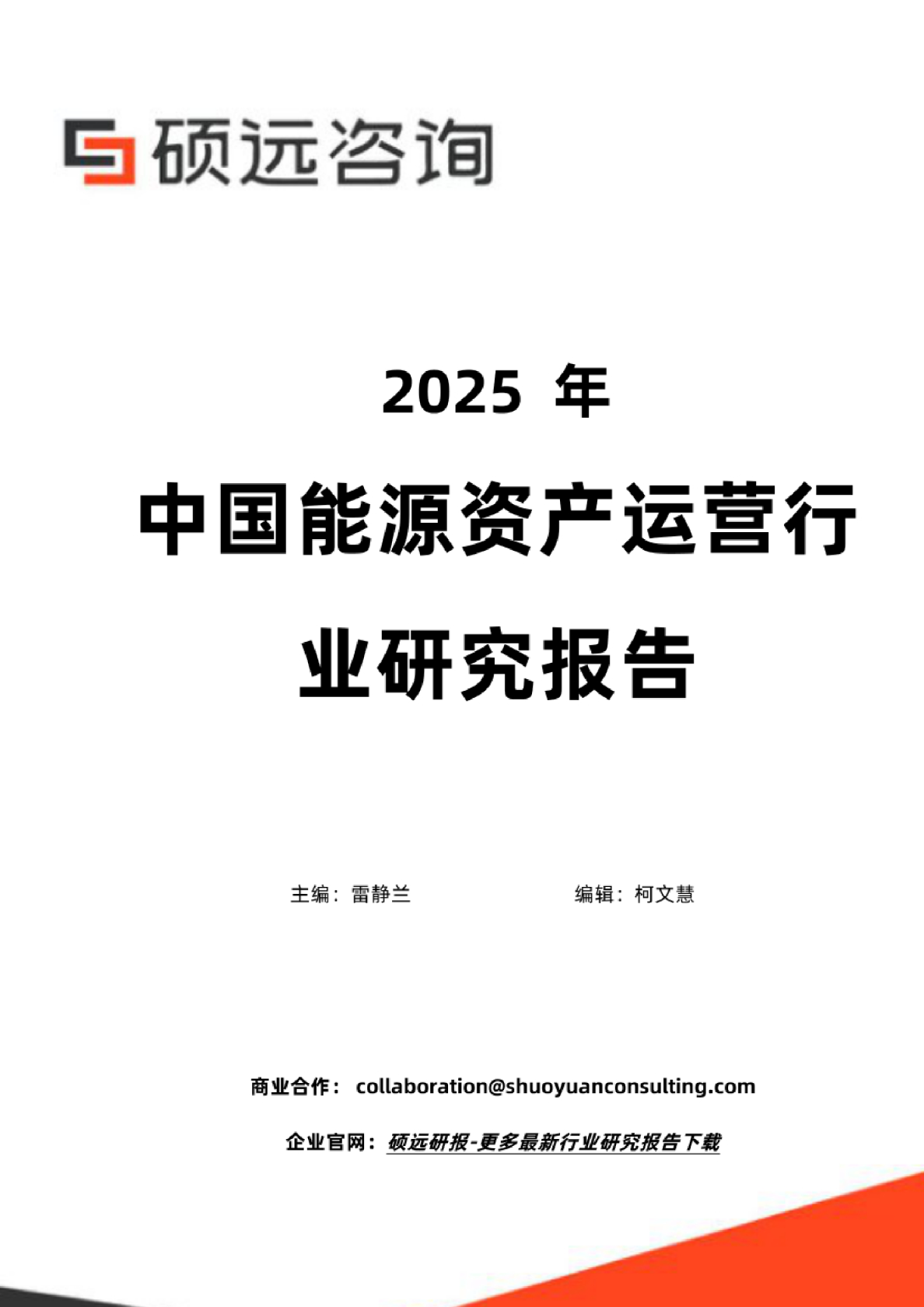 硕远咨询

2025 年

中国能源资产运营行业研究报告

主编：雷静兰

编辑：柯文慧

商业合作：collaboration@shuoyuanconsulting.com

企业官网：硕远研报-更多最新行业研究报告下载